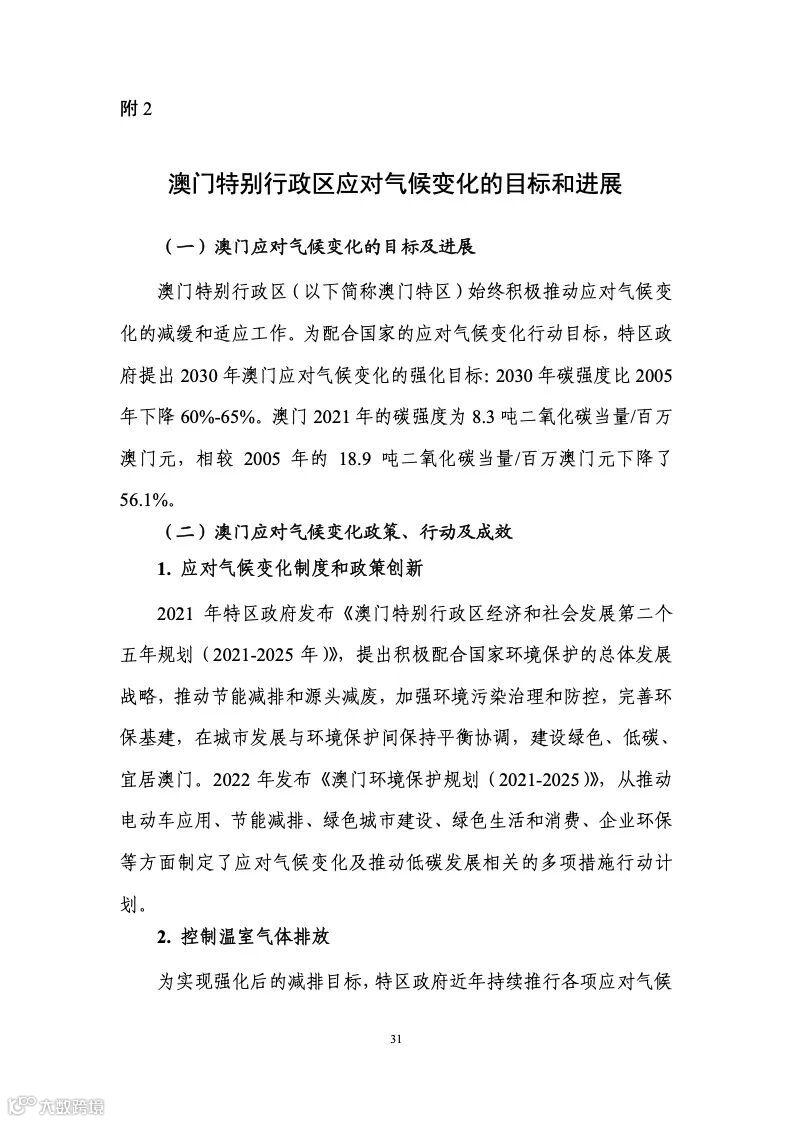 附 2

澳门特别行政区应对气候变化的目标和进展

（一）澳门应对气候变化的目标及进展

澳门特别行政区（以下简称澳门特区）始终积极推动应对气候变化的减缓和适应工作。为配合国家的应对气候变化行动目标，特区政府提出 2030 年澳门应对气候变化的强化目标: 2030 年碳强度比 2005 年下降 60%-65%。澳门 2021 年的碳强度为 8.3 吨二氧化碳当量/百万澳门元，相较 2005 年的 18.9 吨二氧化碳当量/百万澳门元下降了 56.1%。

（二）澳门应对气候变化政策、行动及成效

1. 应对气候变化制度和政策创新

2021 年特区政府发布《澳门特别行政区经济和社会发展第二个五年规划（2021-2025 年）》，提出积极配合国家环境保护的总体发展战略，推动节能减排和源头减废，加强环境污染治理和防控，完善环保基建，在城市发展与环境保护间保持平衡协调，建设绿色、低碳、宜居澳门。2022 年发布《澳门环境保护规划（2021-2025）》，从推动电动车应用、节能减排、绿色城市建设、绿色生活和消费、企业环保等方面制定了应对气候变化及推动低碳发展相关的多项措施行动计划。

2. 控制温室气体排放

为实现强化后的减排目标，特区政府近年持续推行各项应对气候

31

六数跨境